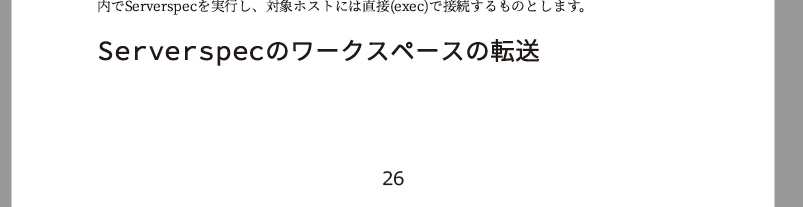 内でServerspecを実行し、対象ホストには直接(exec)で接続するものとします。

Serverspecのワークスペースの転送

26